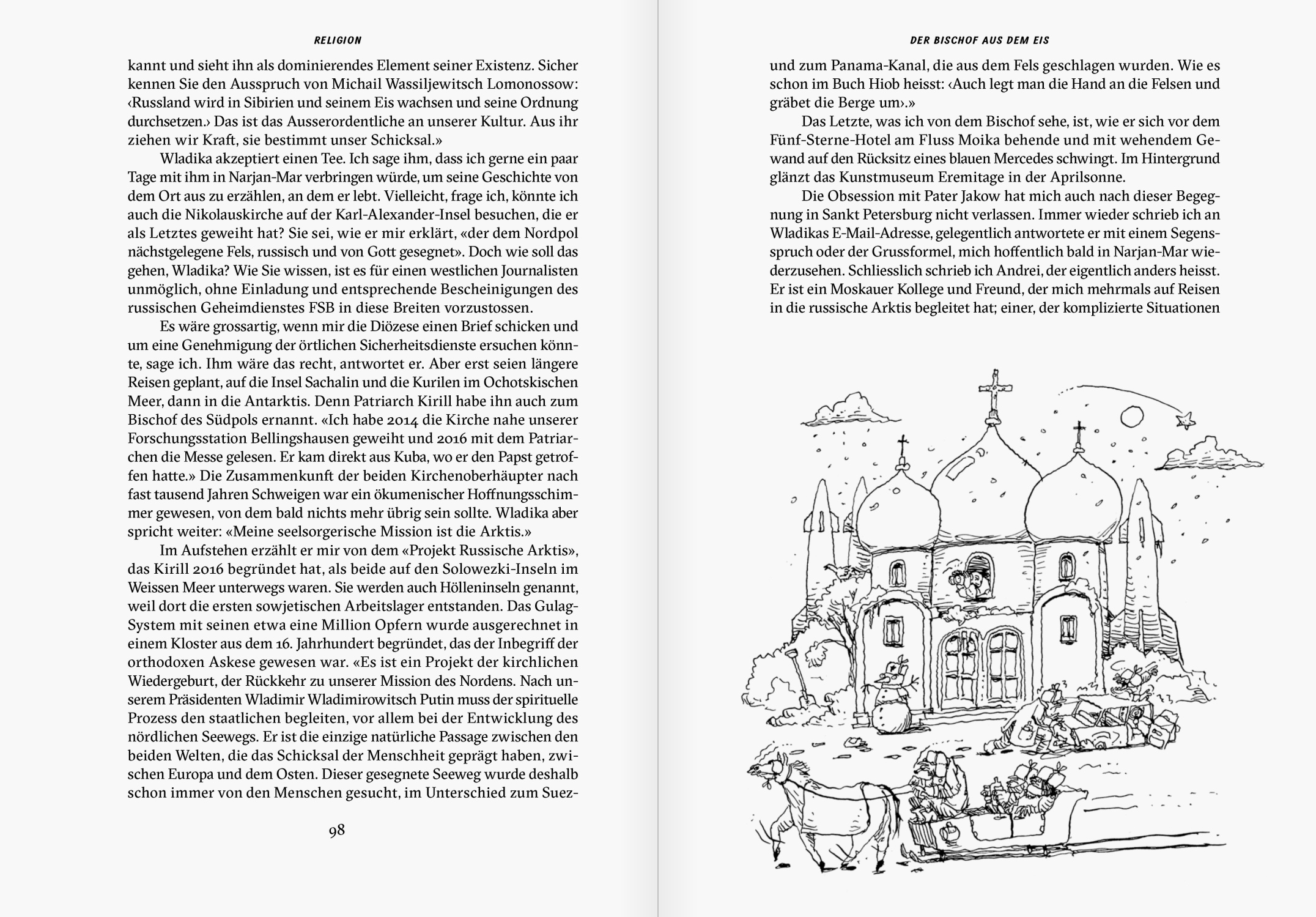 RELIGION

kannt und sieht ihn als dominierendes Element seiner Existenz. Sicher kennen Sie den Ausspruch von Michail Wassiljewitsch Lomonossow: ‹Russland wird in Sibirien und seinem Eis wachsen und seine Ordnung durchsetzen.› Das ist das Ausserordentliche an unserer Kultur. Aus ihr ziehen wir Kraft, sie bestimmt unser Schicksal.»

Wladika akzeptiert einen Tee. Ich sage ihm, dass ich gerne ein paar Tage mit ihm in Narjan-Mar verbringen würde, um seine Geschichte von dem Ort aus zu erzählen, an dem er lebt. Vielleicht, frage ich, könnte ich auch die Nikolauskirche auf der Karl-Alexander-Insel besuchen, die er als Letztes geweiht hat? Sie sei, wie er mir erklärt, «der dem Nordpol nächstgelegene Fels, russisch und von Gott gesegnet». Doch wie soll das gehen, Wladika? Wie Sie wissen, ist es für einen westlichen Journalisten unmöglich, ohne Einladung und entsprechende Bescheinigungen des russischen Geheimdienstes FSB in diese Breiten vorzustossen.

Es wäre grossartig, wenn mir die Diözese einen Brief schicken und um eine Genehmigung der örtlichen Sicherheitsdienste ersuchen könnte, sage ich. Ihm wäre das recht, antwortet er. Aber erst seien längere Reisen geplant, auf die Insel Sachalin und die Kurilen im Ochotskischen Meer, dann in die Antarktis. Denn Patriarch Kirill habe ihn auch zum Bischof des Südpols ernannt. «Ich habe 2014 die Kirche nahe unserer Forschungsstation Bellingshausen geweiht und 2016 mit dem Patriarchen die Messe gelesen. Er kam direkt aus Kuba, wo er den Papst getroffen hatte.» Die Zusammenkunft der beiden Kirchenoberhäupter nach fast tausend Jahren Schweigen war ein ökumenischer Hoffnungsschimmer gewesen, von dem bald nichts mehr übrig sein sollte. Wladika aber spricht weiter: «Meine seelsorgerische Mission ist die Arktis.»

Im Aufstehen erzählt er mir von dem «Projekt Russische Arktis», das Kirill 2016 begründet hat, als beide auf den Solowezki-Inseln im Weissen Meer unterwegs waren. Sie werden auch Hölleninseln genannt, weil dort die ersten sowjetischen Arbeitslager entstanden. Das Gulag-System mit seinen etwa eine Million Opfern wurde ausgerechnet in einem Kloster aus dem 16. Jahrhundert begründet, das der Inbegriff der orthodoxen Askese gewesen war. «Es ist ein Projekt der kirchlichen Wiedergeburt, der Rückkehr zu unserer Mission des Nordens. Nach unserem Präsidenten Wladimir Wladimirowitsch Putin muss der spirituelle Prozess den staatlichen begleiten, vor allem bei der Entwicklung des nördlichen Seewegs. Er ist die einzige natürliche Passage zwischen den beiden Welten, die das Schicksal der Menschheit geprägt haben, zwischen Europa und dem Osten. Dieser gesegnete Seeweg wurde deshalb schon immer von den Menschen gesucht, im Unterschied zum Suez-

98

DER BISCHOF AUS DEM EIS

und zum Panama-Kanal, die aus dem Fels geschlagen wurden. Wie es schon im Buch Hiob heisst: ‹Auch legt man die Hand an die Felsen und gräbet die Berge um›.»

Das Letzte, was ich von dem Bischof sehe, ist, wie er sich vor dem Fünf-Sterne-Hotel am Fluss Moika behende und mit wehendem Gewand auf den Rücksitz eines blauen Mercedes schwingt. Im Hintergrund glänzt das Kunstmuseum Eremitage in der Aprilsonne.

Die Obsession mit Pater Jakow hat mich auch nach dieser Begegnung in Sankt Petersburg nicht verlassen. Immer wieder schrieb ich an Wladikas E-Mail-Adresse, gelegentlich antwortete er mit einem Segensspruch oder der Grussformel, mich hoffentlich bald in Narjan-Mar wiederzusehen. Schliesslich schrieb ich Andrei, der eigentlich anders heisst. Er ist ein Moskauer Kollege und Freund, der mich mehrmals auf Reisen in die russische Arktis begleitet hat; einer, der komplizierte Situationen